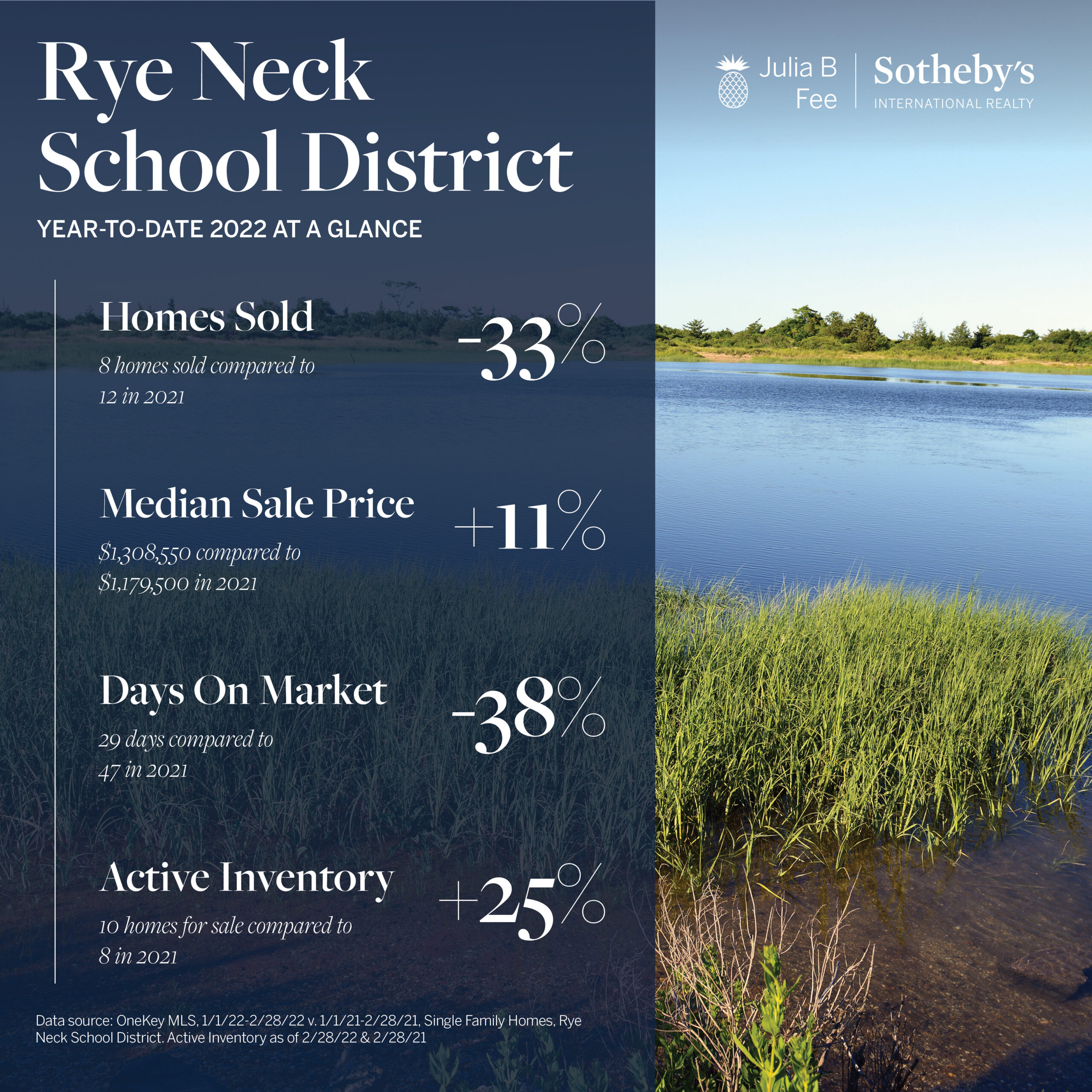 Rye Neck School District

YEAR-TO-DATE 2022 AT A GLANCE

Julia B Fee | Sotheby's INTERNATIONAL REALTY

Homes Sold
8 homes sold compared to 12 in 2021
-33%

Median Sale Price
$1,308,550 compared to $1,179,500 in 2021
+11%

Days On Market
29 days compared to 47 in 2021
-38%

Active Inventory
10 homes for sale compared to 8 in 2021
+25%

Data source: OneKey MLS, 1/1/22-2/28/22 v. 1/1/21-2/28/21, Single Family Homes, Rye Neck School District. Active Inventory as of 2/28/22 & 2/28/21